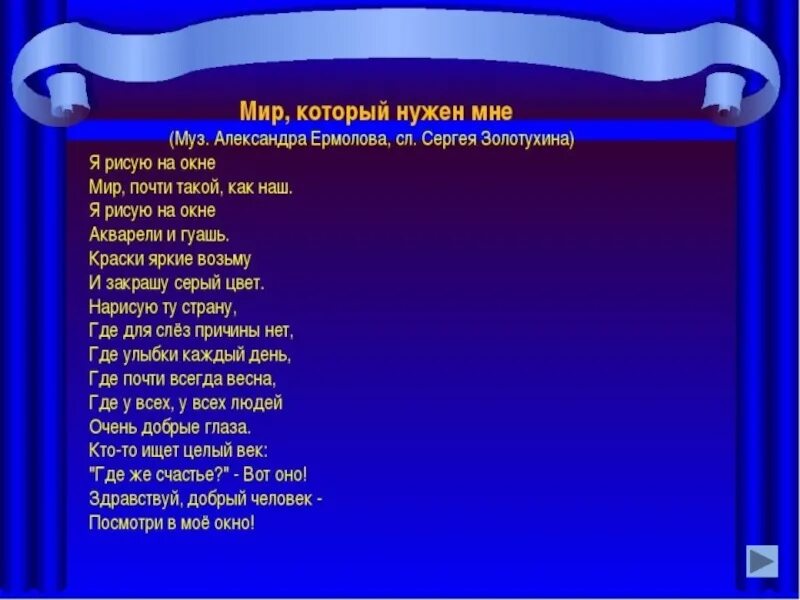 Мир, который нужен мне
(Муз. Александра Ермолова, сл. Сергея Золотухина)

Я рисую на окне
Мир, почти такой, как наш.
Я рисую на окне
Акварели и гуашь.
Краски яркие возьму
И закрашу серый цвет.
Нарисую ту страну,
Где для слёз причины нет,
Где улыбки каждый день,
Где почти всегда весна,
Где у всех, у всех людей
Очень добрые глаза.
Кто-то ищет целый век:
"Где же счастье?" - Вот оно!
Здравствуй, добрый человек -
Посмотри в моё окно!